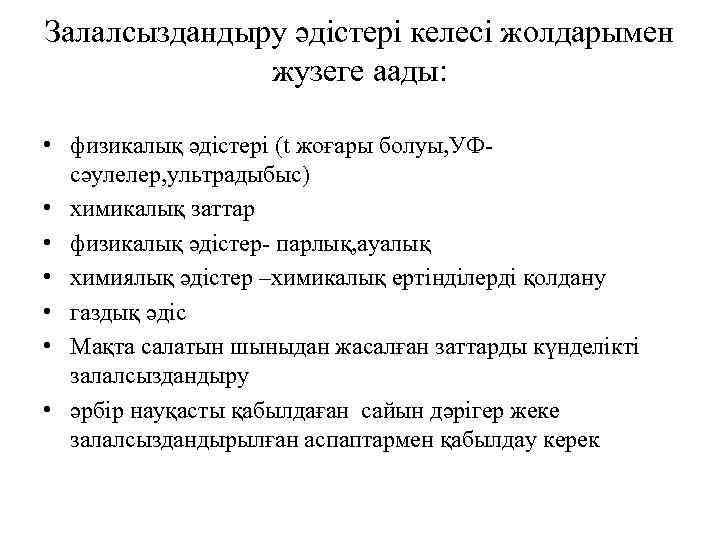 Залалсыздандыру әдістері келесі жолдарымен жузеге аады:

• физикалық әдістері (t жоғары болуы,УФ-сәулелер,ультрадыбыс)
• химикалық заттар
• физикалық әдістер- парлық,ауалық
• химиялық әдістер –химикалық ертінділерді қолдану
• газдық әдіс
• Мақта салатын шыныдан жасалған заттарды күнделікті залалсыздандыру
• әрбір науқасты қабылдаған сайын дәрігер жеке залалсыздандырылған аспаптармен қабылдау керек